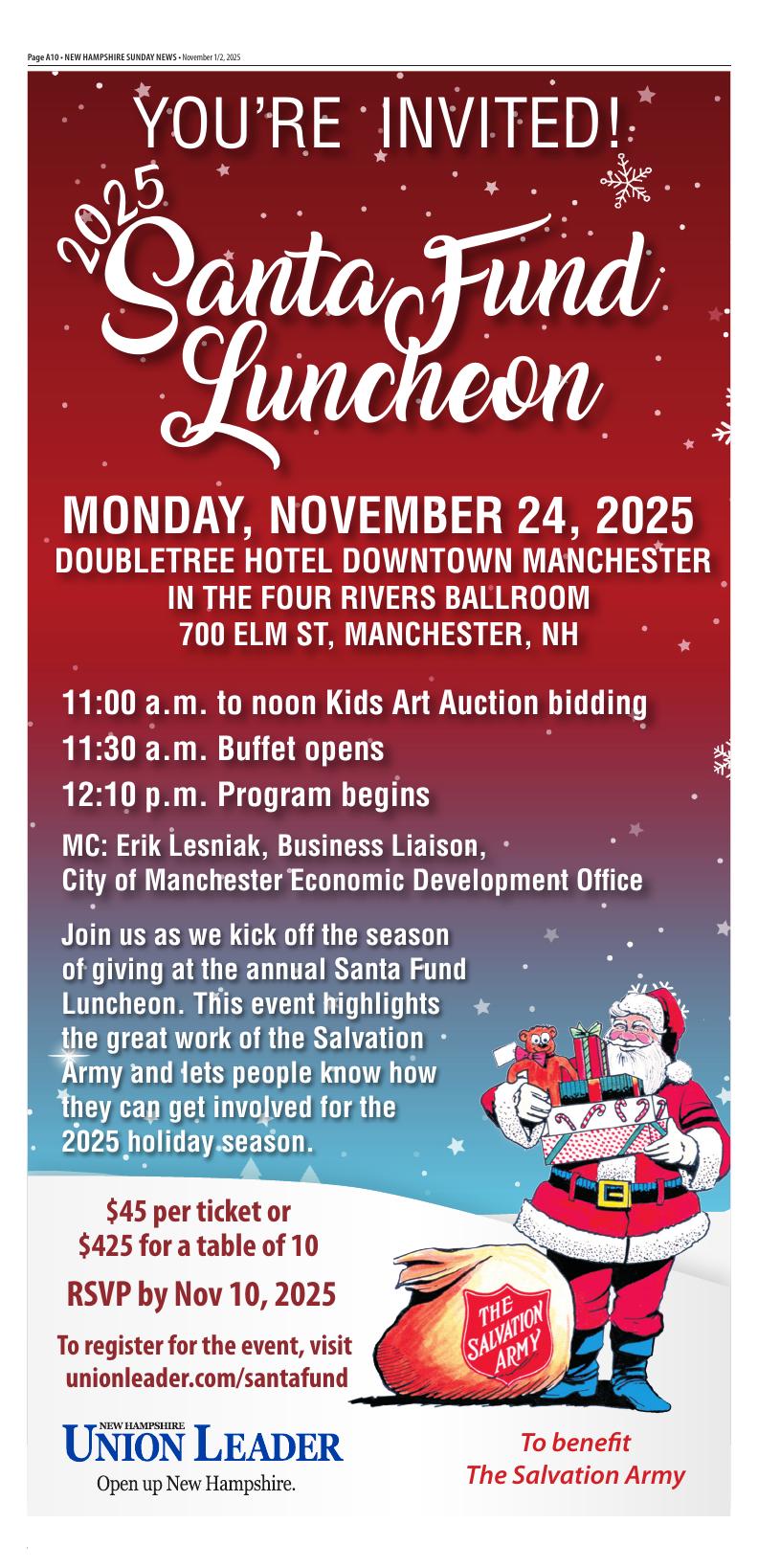 Page A10 • NEW HAMPSHIRE SUNDAY NEWS • November 1/2, 2025

YOU'RE INVITED!

2025 Santa Fund Luncheon

MONDAY, NOVEMBER 24, 2025
DOUBLETREE HOTEL DOWNTOWN MANCHESTER
IN THE FOUR RIVERS BALLROOM
700 ELM ST, MANCHESTER, NH

11:00 a.m. to noon Kids Art Auction bidding
11:30 a.m. Buffet opens
12:10 p.m. Program begins

MC: Erik Lesniak, Business Liaison,
City of Manchester Economic Development Office

Join us as we kick off the season of giving at the annual Santa Fund Luncheon. This event highlights the great work of the Salvation Army and lets people know how they can get involved for the 2025 holiday season.

$45 per ticket or
$425 for a table of 10

RSVP by Nov 10, 2025

To register for the event, visit
unionleader.com/santafund

THE SALVATION ARMY

NEW HAMPSHIRE
UNION LEADER
Open up New Hampshire.

To benefit
The Salvation Army